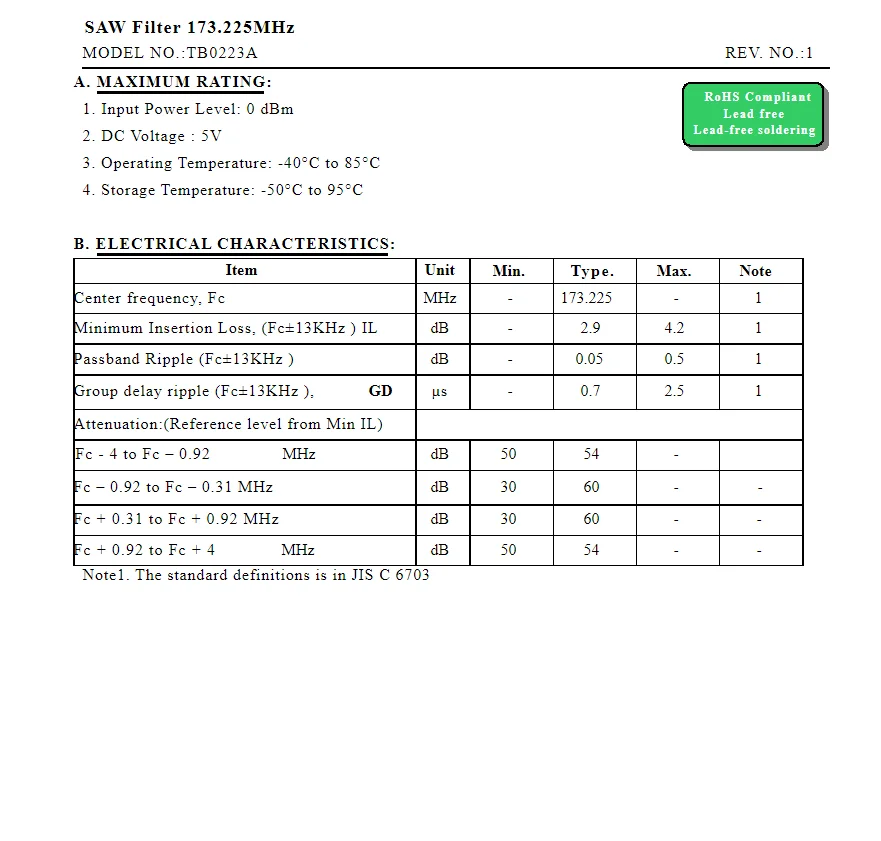 SAW Filter 173.225MHz

MODEL NO.:TB0223A

REV. NO.:1

A. MAXIMUM RATING:

RoHS Compliant
Lead free
Lead-free soldering

1. Input Power Level: 0 dBm
2. DC Voltage : 5V
3. Operating Temperature: -40°C to 85°C
4. Storage Temperature: -50°C to 95°C

B. ELECTRICAL CHARACTERISTICS:

| Item | Unit | Min. | Type. | Max. | Note |
|---|---|---|---|---|---|
| Center frequency, Fc | MHz | - | 173.225 | - | 1 |
| Minimum Insertion Loss, (Fc±13KHz ) IL | dB | - | 2.9 | 4.2 | 1 |
| Passband Ripple (Fc±13KHz ) | dB | - | 0.05 | 0.5 | 1 |
| Group delay ripple (Fc±13KHz ), GD | μs | - | 0.7 | 2.5 | 1 |
| Attenuation:(Reference level from Min IL) | | | | | |
| Fc - 4 to Fc – 0.92 MHz | dB | 50 | 54 | - | |
| Fc – 0.92 to Fc – 0.31 MHz | dB | 30 | 60 | - | - |
| Fc + 0.31 to Fc + 0.92 MHz | dB | 30 | 60 | - | - |
| Fc + 0.92 to Fc + 4 MHz | dB | 50 | 54 | - | - |

Note1. The standard definitions is in JIS C 6703